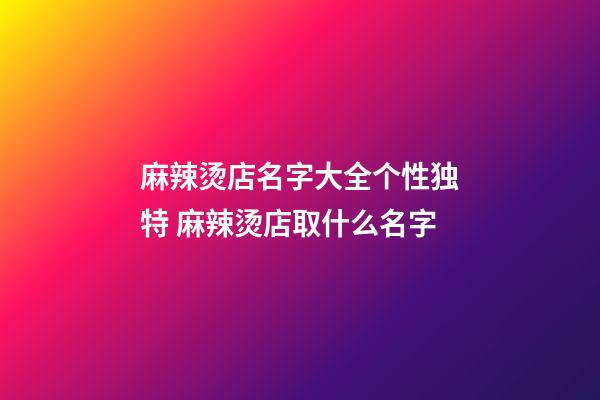 麻辣烫店名字大全个性独特 麻辣烫店取什么名字